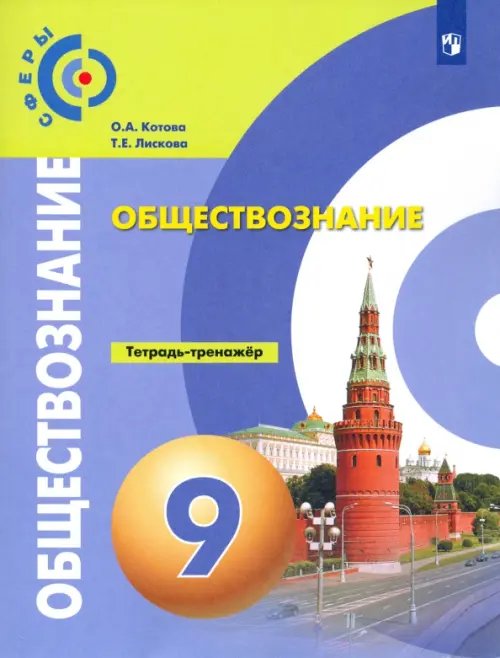 СФЕРЫ

О.А. Котова
Т.Е. Лискова

ОБЩЕСТВОЗНАНИЕ

ОБЩЕСТВОЗНАНИЕ

Тетрадь-тренажёр

9